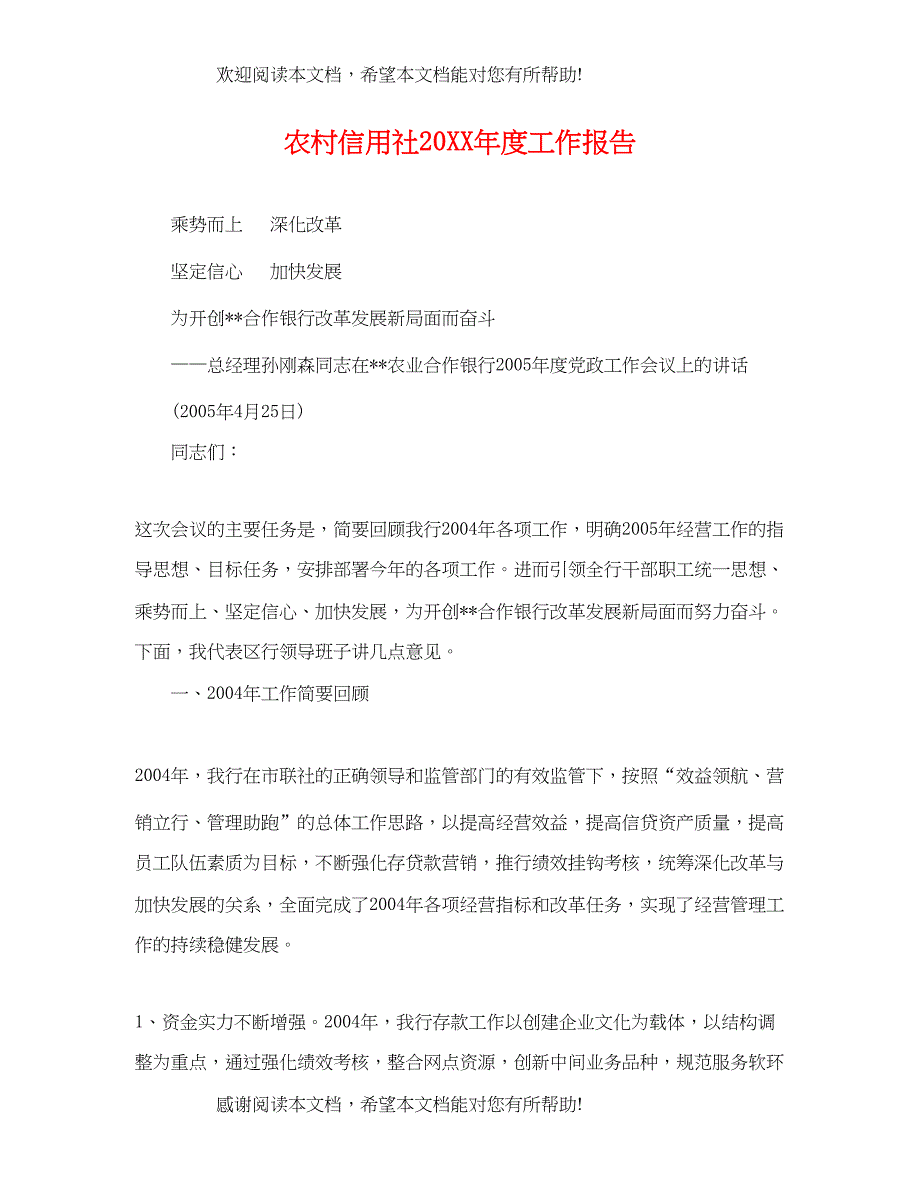 欢迎阅读本文档，希望本文档能对您有所帮助!

农村信用社20XX年度工作报告

乘势而上　深化改革

坚定信心　加快发展

为开创**合作银行改革发展新局面而奋斗

——总经理孙刚森同志在**农业合作银行2005年度党政工作会议上的讲话

(2005年4月25日)

同志们：

这次会议的主要任务是，简要回顾我行2004年各项工作，明确2005年经营工作的指导思想、目标任务，安排部署今年的各项工作。进而引领全行干部职工统一思想、乘势而上、坚定信心、加快发展，为开创**合作银行改革发展新局面而努力奋斗。下面，我代表区行领导班子讲几点意见。

一、2004年工作简要回顾

2004年，我行在市联社的正确领导和监管部门的有效监管下，按照“效益领航、营销立行、管理助跑”的总体工作思路，以提高经营效益，提高信贷资产质量，提高员工队伍素质为目标，不断强化存贷款营销，推行绩效挂钩考核，统筹深化改革与加快发展的关系，全面完成了2004年各项经营指标和改革任务，实现了经营管理工作的持续稳健发展。

1、资金实力不断增强。2004年，我行存款工作以创建企业文化为载体，以结构调整为重点，通过强化绩效考核，整合网点资源，创新中间业务品种，规范服务软环

感谢阅读本文档，希望本文档能对您有所帮助!